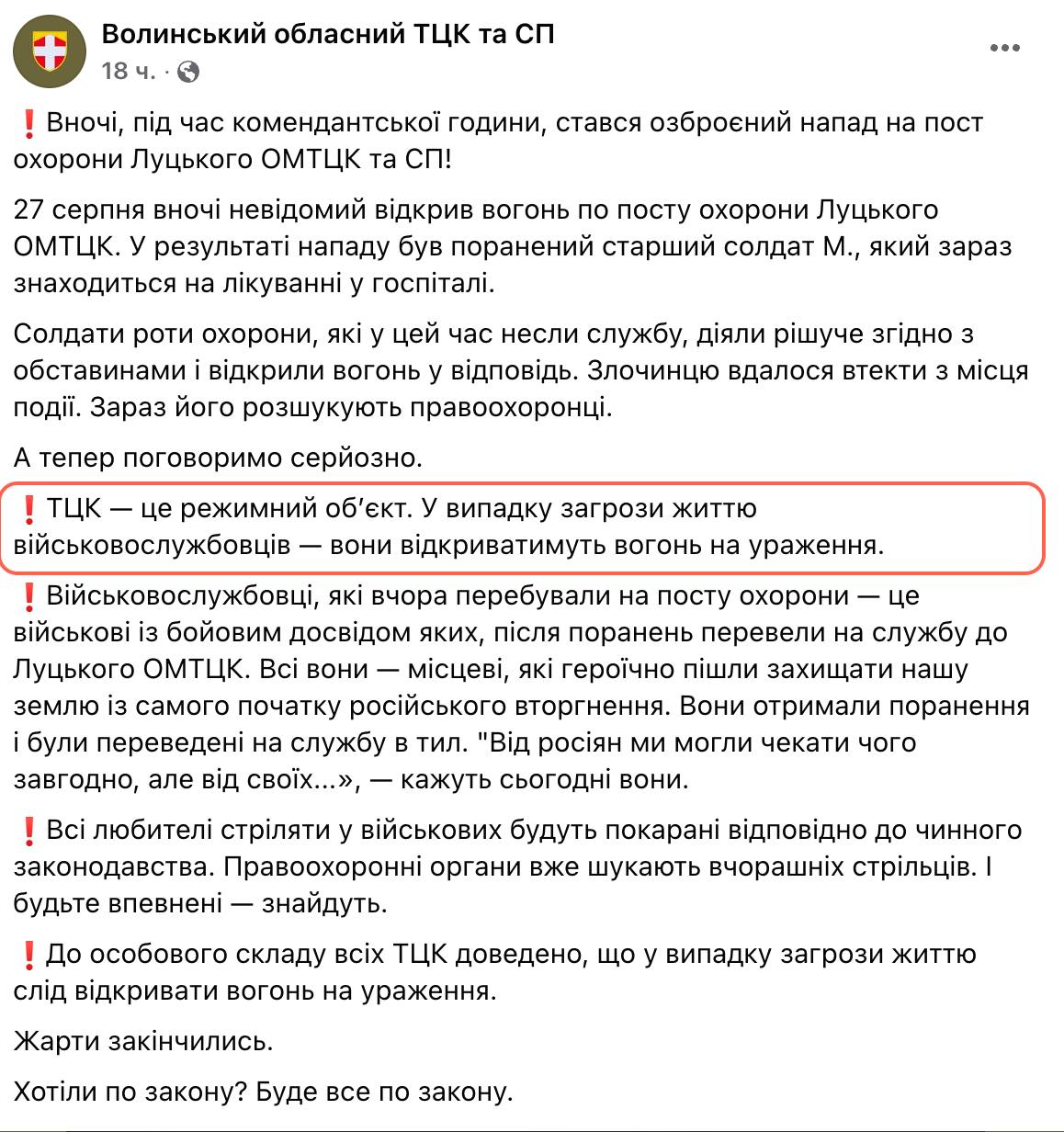 Волинський обласний ТЦК та СП
18 ч. ·

❗Вночі, під час комендантської години, стався озброєний напад на пост охорони Луцького ОМТЦК та СП!

27 серпня вночі невідомий відкрив вогонь по посту охорони Луцького ОМТЦК. У результаті нападу був поранений старший солдат М., який зараз знаходиться на лікуванні у госпіталі.

Солдати роти охорони, які у цей час несли службу, діяли рішуче згідно з обставинами і відкрили вогонь у відповідь. Злочинцю вдалося втекти з місця події. Зараз його розшукують правоохоронці.

А тепер поговоримо серйозно.

❗ТЦК — це режимний об'єкт. У випадку загрози життю військовослужбовців — вони відкриватимуть вогонь на ураження.

❗Військовослужбовці, які вчора перебували на посту охорони — це військові із бойовим досвідом яких, після поранень перевели на службу до Луцького ОМТЦК. Всі вони — місцеві, які героїчно пішли захищати нашу землю із самого початку російського вторгнення. Вони отримали поранення і були переведені на службу в тил. "Від росіян ми могли чекати чого завгодно, але від своїх...», — кажуть сьогодні вони.

❗Всі любителі стріляти у військових будуть покарані відповідно до чинного законодавства. Правоохоронні органи вже шукають вчорашніх стрільців. І будьте впевнені — знайдуть.

❗До особового складу всіх ТЦК доведено, що у випадку загрози життю слід відкривати вогонь на ураження.

Жарти закінчились.

Хотіли по закону? Буде все по закону.